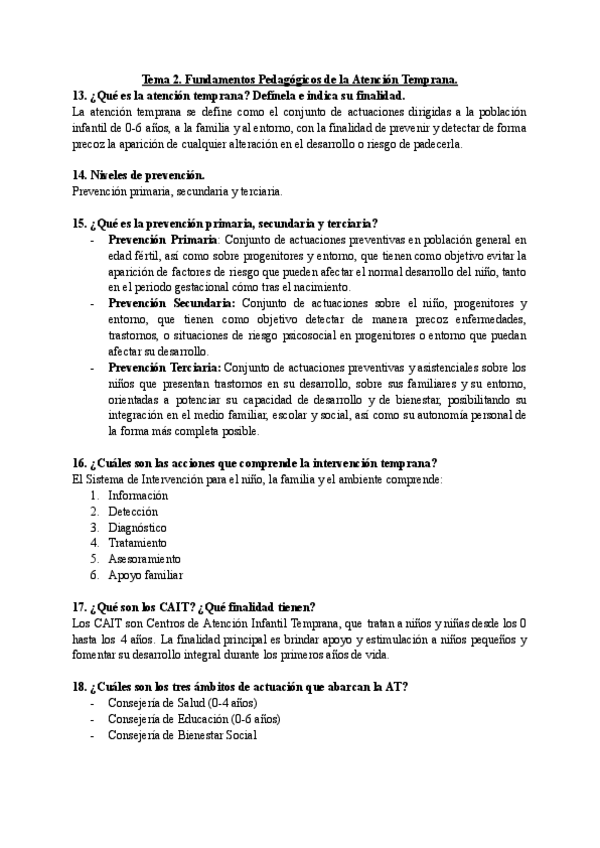 Tema 2. Fundamentos Pedagógicos de la Atención Temprana.

13. ¿Qué es la atención temprana? Defínela e indica su finalidad.
La atención temprana se define como el conjunto de actuaciones dirigidas a la población infantil de 0-6 años, a la familia y al entorno, con la finalidad de prevenir y detectar de forma precoz la aparición de cualquier alteración en el desarrollo o riesgo de padecerla.

14. Niveles de prevención.
Prevención primaria, secundaria y terciaria.

15. ¿Qué es la prevención primaria, secundaria y terciaria?
- Prevención Primaria: Conjunto de actuaciones preventivas en población general en edad fértil, así como sobre progenitores y entorno, que tienen como objetivo evitar la aparición de factores de riesgo que pueden afectar el normal desarrollo del niño, tanto en el periodo gestacional cómo tras el nacimiento.
- Prevención Secundaria: Conjunto de actuaciones sobre el niño, progenitores y entorno, que tienen como objetivo detectar de manera precoz enfermedades, trastornos, o situaciones de riesgo psicosocial en progenitores o entorno que puedan afectar su desarrollo.
- Prevención Terciaria: Conjunto de actuaciones preventivas y asistenciales sobre los niños que presentan trastornos en su desarrollo, sobre sus familiares y su entorno, orientadas a potenciar su capacidad de desarrollo y de bienestar, posibilitando su integración en el medio familiar, escolar y social, así como su autonomía personal de la forma más completa posible.

16. ¿Cuáles son las acciones que comprende la intervención temprana?
El Sistema de Intervención para el niño, la familia y el ambiente comprende:
1. Información
2. Detección
3. Diagnóstico
4. Tratamiento
5. Asesoramiento
6. Apoyo familiar

17. ¿Qué son los CAIT? ¿Qué finalidad tienen?
Los CAIT son Centros de Atención Infantil Temprana, que tratan a niños y niñas desde los 0 hasta los 4 años. La finalidad principal es brindar apoyo y estimulación a niños pequeños y fomentar su desarrollo integral durante los primeros años de vida.

18. ¿Cuáles son los tres ámbitos de actuación que abarcan la AT?
- Consejería de Salud (0-4 años)
- Consejería de Educación (0-6 años)
- Consejería de Bienestar Social